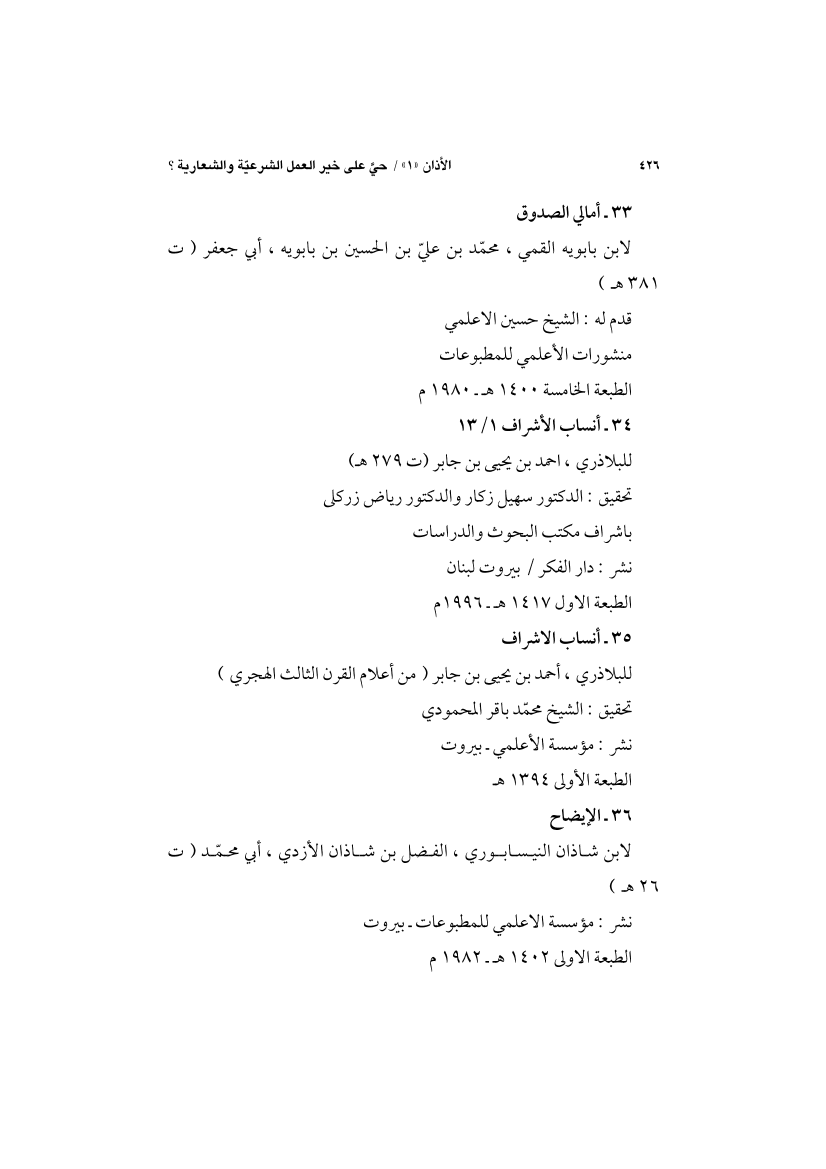 ٤٢٦ الأذان «١» / حيّ على خير العمل الشرعيّة والشعارية ؟

٣٣ ـ أمالي الصدوق
لابن بابويه القمي ، محمّد بن عليّ بن الحسين بن بابويه ، أبي جعفر ( ت ٣٨١ هـ )
قدم له : الشيخ حسين الاعلمي
منشورات الأعلمي للمطبوعات
الطبعة الخامسة ١٤٠٠ هـ ـ ١٩٨٠ م

٣٤ ـ أنساب الأشراف ١ / ١٣
للبلاذري ، احمد بن يحيى بن جابر (ت ٢٧٩ هـ)
تحقيق : الدكتور سهيل زكار والدكتور رياض زركلى
باشراف مكتب البحوث والدراسات
نشر : دار الفكر / بيروت لبنان
الطبعة الاول ١٤١٧ هـ ـ ١٩٩٦م

٣٥ ـ أنساب الاشراف
للبلاذري ، أحمد بن يحيى بن جابر ( من أعلام القرن الثالث الهجري )
تحقيق : الشيخ محمّد باقر المحمودي
نشر : مؤسسة الأعلمي ـ بيروت
الطبعة الأولى ١٣٩٤ هـ

٣٦ ـ الإيضاح
لابن شاذان النيسابوري ، الفضل بن شاذان الأزدي ، أبي محمّد ( ت ٢٦ هـ )
نشر : مؤسسة الاعلمي للمطبوعات ـ بيروت
الطبعة الاولى ١٤٠٢ هـ ـ ١٩٨٢ م